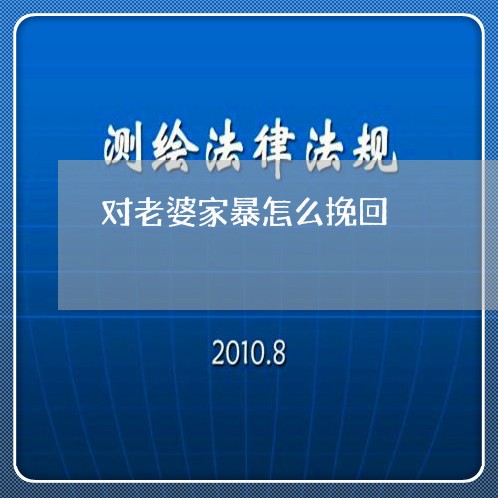 测绘法律法规

对老婆家暴怎么挽回

2010.8